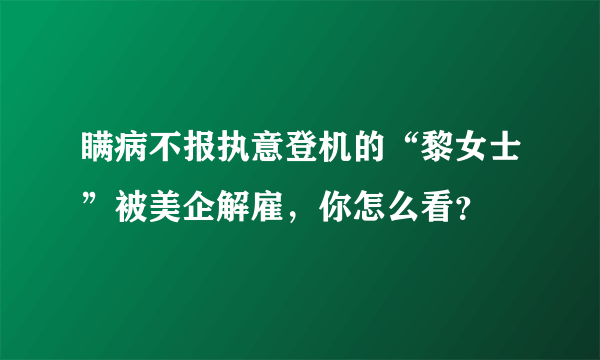 瞒病不报执意登机的“黎女士”被美企解雇，你怎么看?